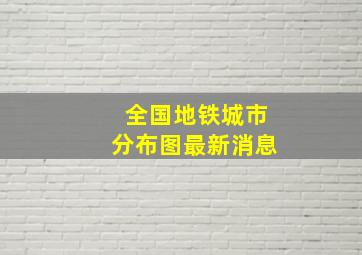 全国地铁城市
分布图最新消息